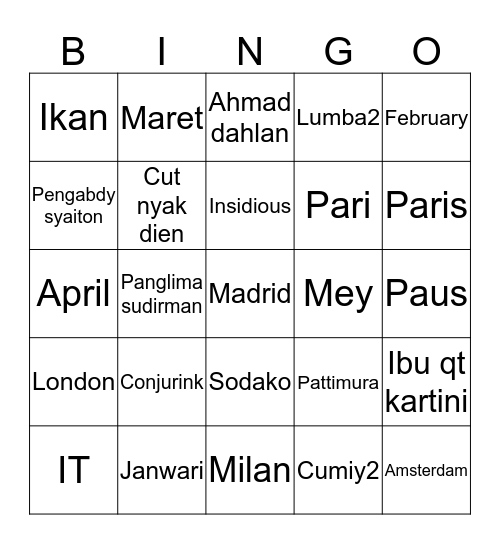 | B | I | N | G | O |
|---|---|---|---|---|
| Ikan | Maret | Ahmad dahlan | Lumba2 | February |
| Pengabdy syaiton | Cut nyak dien | Insidious | Pari | Paris |
| April | Panglima sudirman | Madrid | Mey | Paus |
| London | Conjurink | Sodako | Pattimura | Ibu qt kartini |
| IT | Janwari | Milan | Cumiy2 | Amsterdam |